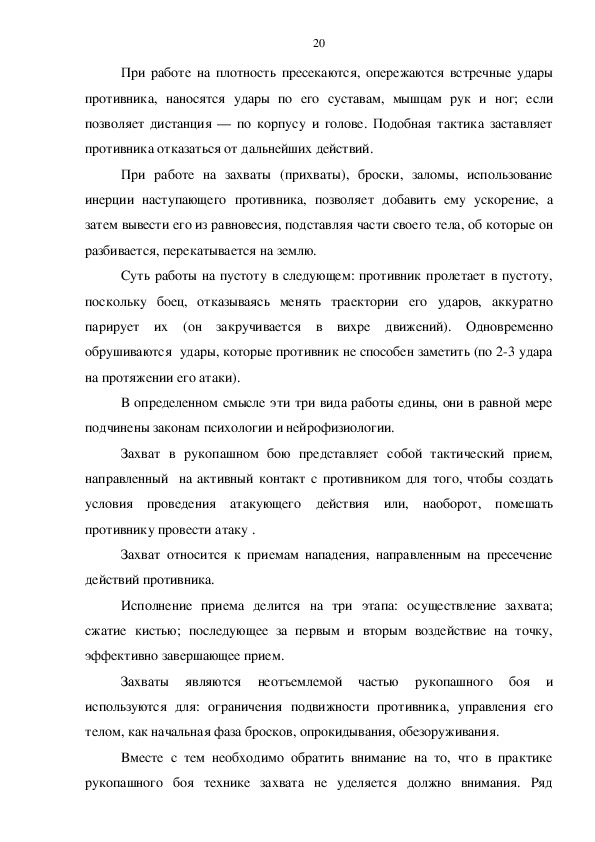 20

При работе на плотность пресекаются, опережаются встречные удары противника, наносятся удары по его суставам, мышцам рук и ног; если позволяет дистанция — по корпусу и голове. Подобная тактика заставляет противника отказаться от дальнейших действий.

При работе на захваты (прихваты), броски, заломы, использование инерции наступающего противника, позволяет добавить ему ускорение, а затем вывести его из равновесия, подставляя части своего тела, об которые он разбивается, перекатывается на землю.

Суть работы на пустоту в следующем: противник пролетает в пустоту, поскольку боец, отказываясь менять траектории его ударов, аккуратно парирует их (он закручивается в вихре движений). Одновременно обрушиваются удары, которые противник не способен заметить (по 2-3 удара на протяжении его атаки).

В определенном смысле эти три вида работы едины, они в равной мере подчинены законам психологии и нейрофизиологии.

Захват в рукопашном бою представляет собой тактический прием, направленный на активный контакт с противником для того, чтобы создать условия проведения атакующего действия или, наоборот, помешать противнику провести атаку .

Захват относится к приемам нападения, направленным на пресечение действий противника.

Исполнение приема делится на три этапа: осуществление захвата; сжатие кистью; последующее за первым и вторым воздействие на точку, эффективно завершающее прием.

Захваты являются неотъемлемой частью рукопашного боя и используются для: ограничения подвижности противника, управления его телом, как начальная фаза бросков, опрокидывания, обезоруживания.

Вместе с тем необходимо обратить внимание на то, что в практике рукопашного боя технике захвата не уделяется должно внимания. Ряд